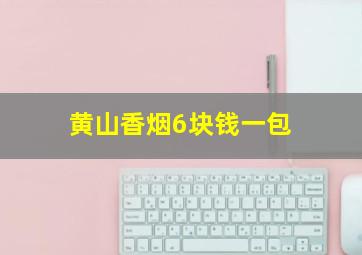 黄山香烟6块钱一包